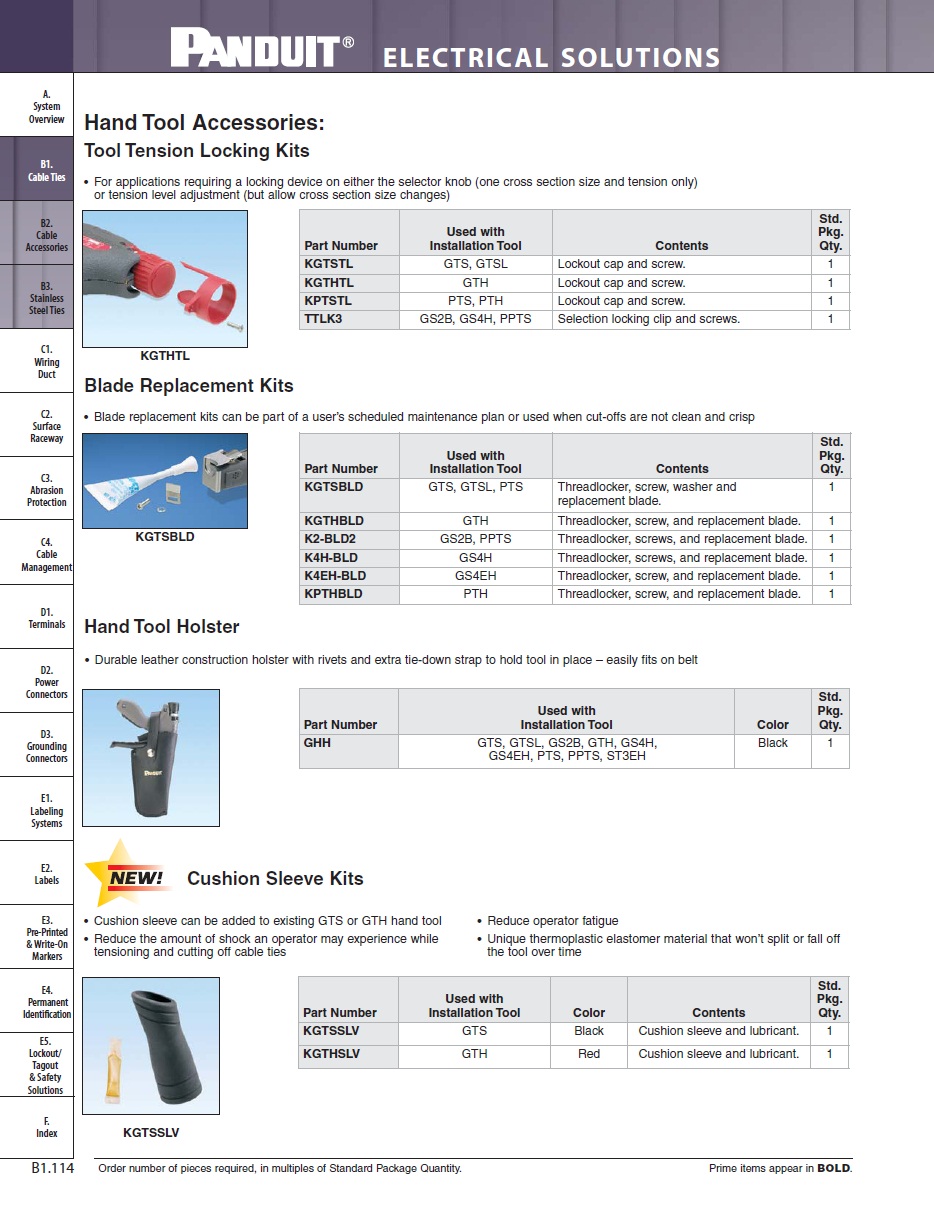 PANDUIT® ELECTRICAL SOLUTIONS

A. System Overview

B1. Cable Ties

B2. Cable Accessories

B3. Stainless Steel Ties

C1. Wiring Duct

C2. Surface Raceway

C3. Abrasion Protection

C4. Cable Management

D1. Terminals

D2. Power Connectors

D3. Grounding Connectors

E1. Labeling Systems

E2. Labels

E3. Pre-Printed & Write-On Markers

E4. Permanent Identification

E5. Lockout/ Tagout & Safety Solutions

F. Index

Hand Tool Accessories:
Tool Tension Locking Kits

• For applications requiring a locking device on either the selector knob (one cross section size and tension only) or tension level adjustment (but allow cross section size changes)

KGTHTL

| Part Number | Used with Installation Tool | Contents | Std. Pkg. Qty. |
|---|---|---|---|
| KGTSTL | GTS, GTSL | Lockout cap and screw. | 1 |
| KGTHTL | GTH | Lockout cap and screw. | 1 |
| KPTSTL | PTS, PTH | Lockout cap and screw. | 1 |
| TTLK3 | GS2B, GS4H, PPTS | Selection locking clip and screws. | 1 |

Blade Replacement Kits

• Blade replacement kits can be part of a user's scheduled maintenance plan or used when cut-offs are not clean and crisp

KGTSBLD

| Part Number | Used with Installation Tool | Contents | Std. Pkg. Qty. |
|---|---|---|---|
| KGTSBLD | GTS, GTSL, PTS | Threadlocker, screw, washer and replacement blade. | 1 |
| KGTHBLD | GTH | Threadlocker, screw, and replacement blade. | 1 |
| K2-BLD2 | GS2B, PPTS | Threadlocker, screws, and replacement blade. | 1 |
| K4H-BLD | GS4H | Threadlocker, screws, and replacement blade. | 1 |
| K4EH-BLD | GS4EH | Threadlocker, screw, and replacement blade. | 1 |
| KPTHBLD | PTH | Threadlocker, screw, and replacement blade. | 1 |

Hand Tool Holster

• Durable leather construction holster with rivets and extra tie-down strap to hold tool in place – easily fits on belt

PANDUIT

| Part Number | Used with Installation Tool | Color | Std. Pkg. Qty. |
|---|---|---|---|
| GHH | GTS, GTSL, GS2B, GTH, GS4H, GS4EH, PTS, PPTS, ST3EH | Black | 1 |

NEW! Cushion Sleeve Kits

• Cushion sleeve can be added to existing GTS or GTH hand tool
• Reduce the amount of shock an operator may experience while tensioning and cutting off cable ties
• Reduce operator fatigue
• Unique thermoplastic elastomer material that won't split or fall off the tool over time

KGTSSLV

| Part Number | Used with Installation Tool | Color | Contents | Std. Pkg. Qty. |
|---|---|---|---|---|
| KGTSSLV | GTS | Black | Cushion sleeve and lubricant. | 1 |
| KGTHSLV | GTH | Red | Cushion sleeve and lubricant. | 1 |

B1.114 Order number of pieces required, in multiples of Standard Package Quantity. Prime items appear in BOLD.